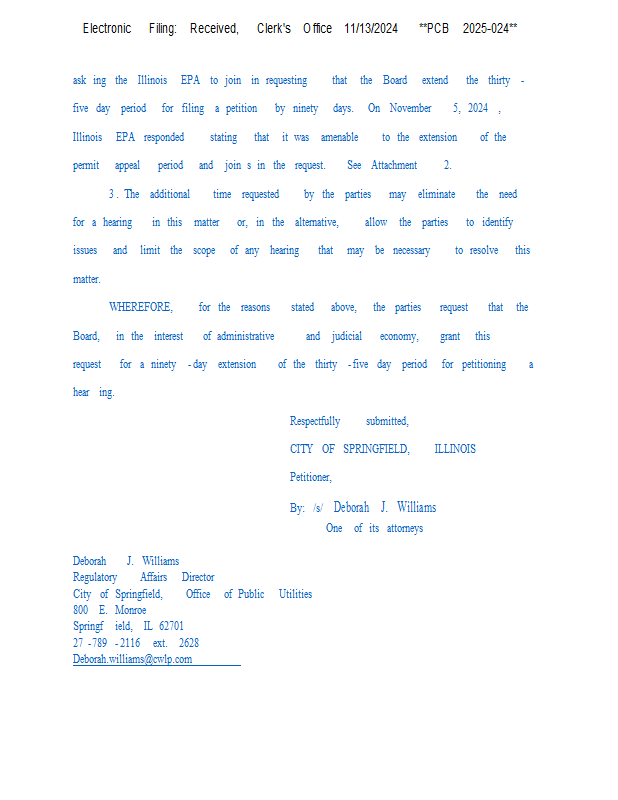 Electronic Filing: Received, Clerk's Office 11/13/2024 **PCB 2025-024**

asking the Illinois EPA to join in requesting that the Board extend the thirty-five day period for filing a petition by ninety days. On November 5, 2024, Illinois EPA responded stating that it was amenable to the extension of the permit appeal period and joins in the request. See Attachment 2.

3. The additional time requested by the parties may eliminate the need for a hearing in this matter or, in the alternative, allow the parties to identify issues and limit the scope of any hearing that may be necessary to resolve this matter.

WHEREFORE, for the reasons stated above, the parties request that the Board, in the interest of administrative and judicial economy, grant this request for a ninety-day extension of the thirty-five day period for petitioning a hearing.

Respectfully submitted,
CITY OF SPRINGFIELD, ILLINOIS
Petitioner,
By: /s/ Deborah J. Williams
One of its attorneys

Deborah J. Williams
Regulatory Affairs Director
City of Springfield, Office of Public Utilities
800 E. Monroe
Springfield, IL 62701
27-789-2116 ext. 2628
Deborah.williams@cwlp.com